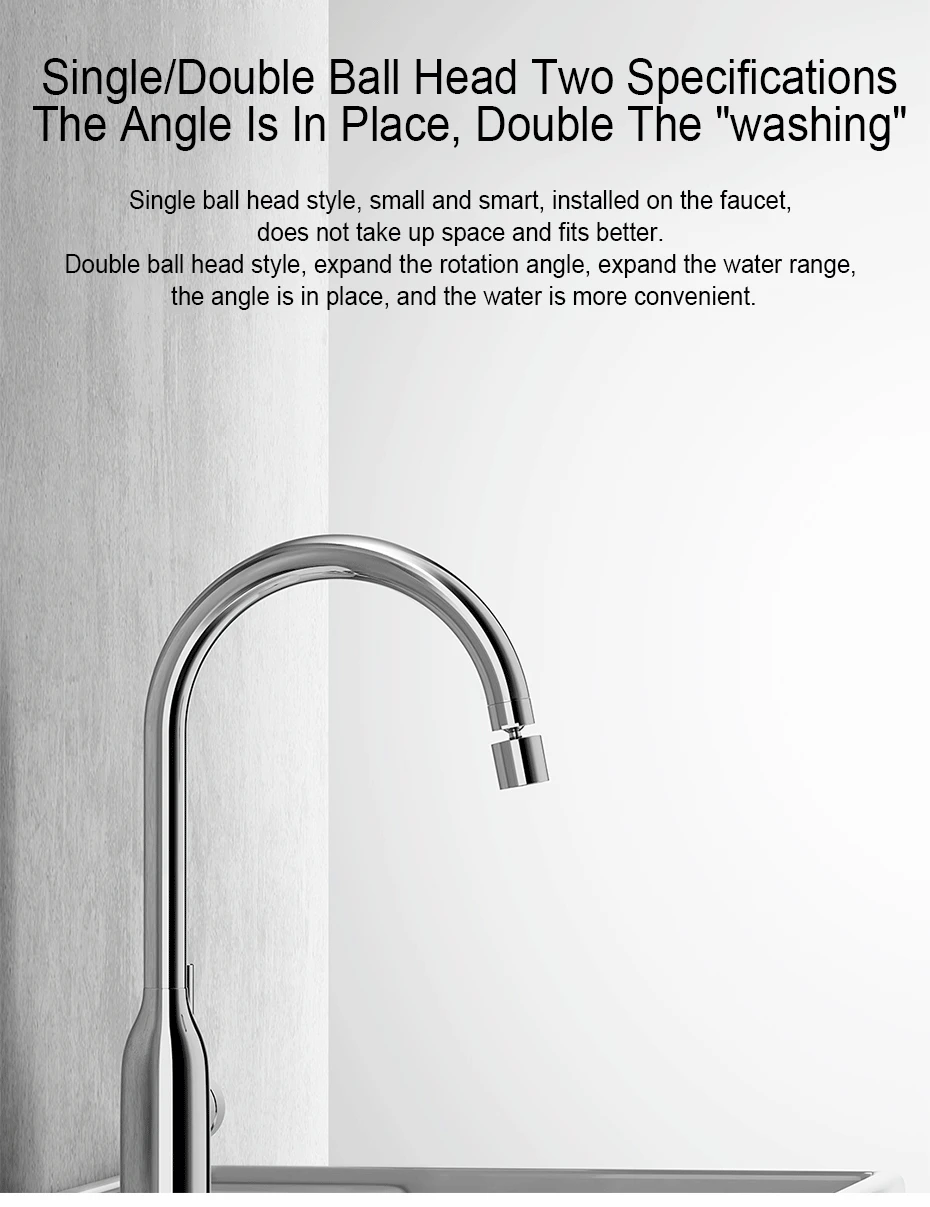 Single/Double Ball Head Two Specifications
The Angle Is In Place, Double The "washing"

Single ball head style, small and smart, installed on the faucet, does not take up space and fits better.
Double ball head style, expand the rotation angle, expand the water range, the angle is in place, and the water is more convenient.